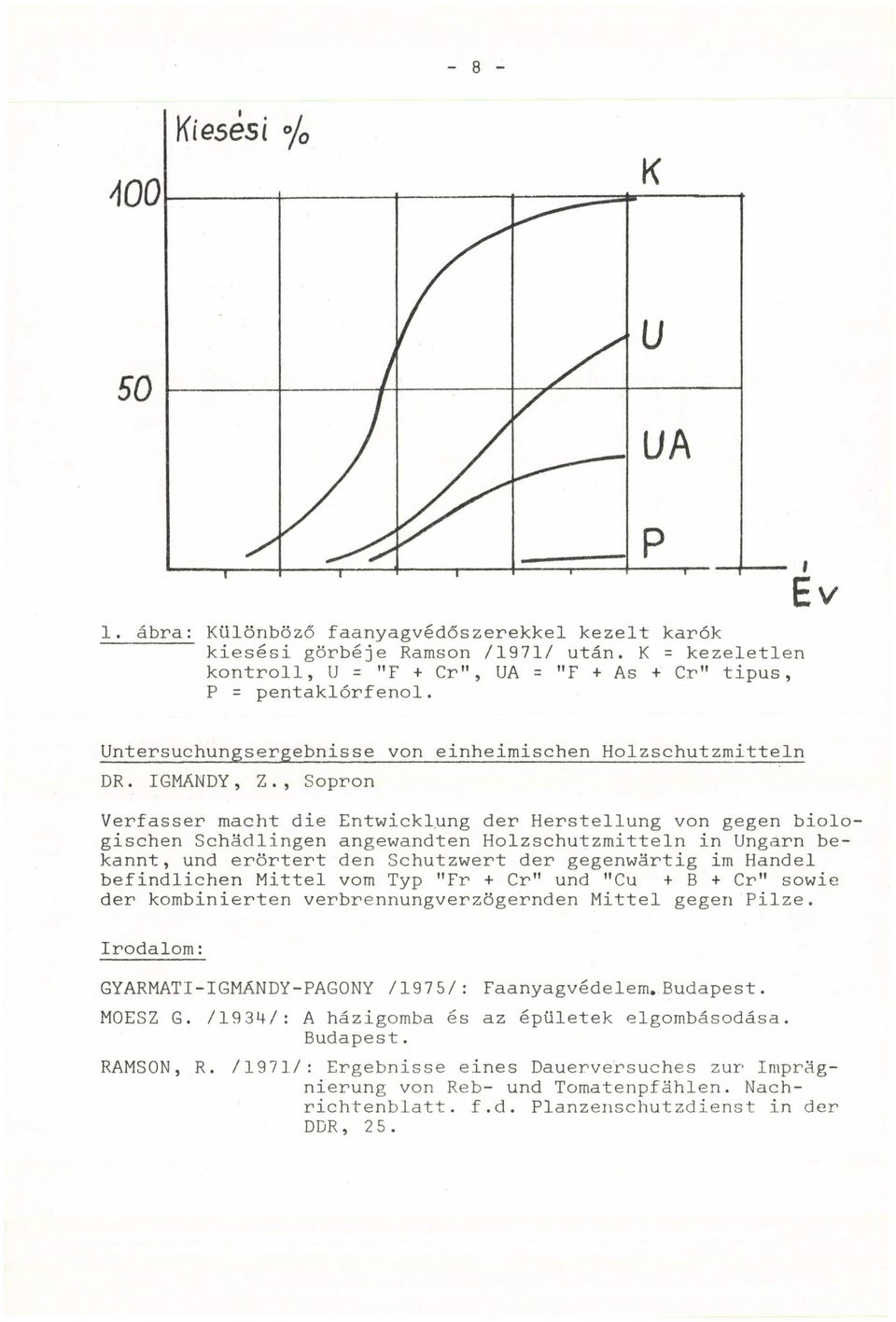 - 8 -

Kiesési %

100

50

K

U

UA

P

Év

1. ábra: Különböző faanyagvédőszerekkel kezelt karók kiesési görbéje Ramson /1971/ után. K = kezeletlen kontroll, U = "F + Cr", UA = "F + As + Cr" tipus, P = pentaklórfenol.

Untersuchungsergebnisse von einheimischen Holzschutzmitteln

DR. IGMÁNDY, Z., Sopron

Verfasser macht die Entwicklung der Herstellung von gegen biologischen Schädlingen angewandten Holzschutzmitteln in Ungarn bekannt, und erörtert den Schutzwert der gegenwärtig im Handel befindlichen Mittel vom Typ "Fr + Cr" und "Cu + B + Cr" sowie der kombinierten verbrennungverzögernden Mittel gegen Pilze.

Irodalom:

GYARMATI-IGMÁNDY-PAGONY /1975/: Faanyagvédelem. Budapest.

MOESZ G. /1934/: A házigomba és az épületek elgombásodása. Budapest.

RAMSON, R. /1971/: Ergebnisse eines Dauerversuches zur Imprägnierung von Reb- und Tomatenpfählen. Nachrichtenblatt. f.d. Planzenschutzdienst in der DDR, 25.